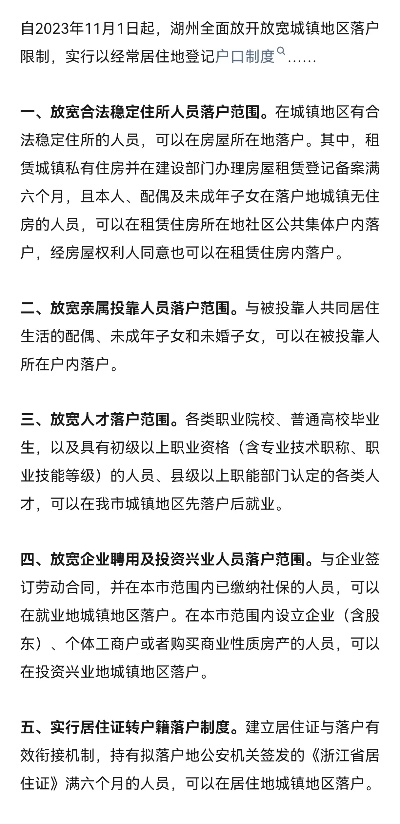 自2023年11月1日起，湖州全面放开放宽城镇地区落户限制，实行以经常居住地登记户口制度……

一、放宽合法稳定住所人员落户范围。在城镇地区有合法稳定住所的人员，可以在房屋所在地落户。其中，租赁城镇私有住房并在建设部门办理房屋租赁登记备案满六个月，且本人、配偶及未成年子女在落户地城镇无住房的人员，可以在租赁住房所在地社区公共集体户内落户，经房屋权利人同意也可以在租赁住房内落户。

二、放宽亲属投靠人员落户范围。与被投靠人共同居住生活的配偶、未成年子女和未婚子女，可以在被投靠人所在户内落户。

三、放宽人才落户范围。各类职业院校、普通高校毕业生，以及具有初级以上职业资格（含专业技术职称、职业技能等级）的人员、县级以上职能部门认定的各类人才，可以在我市城镇地区先落户后就业。

四、放宽企业聘用及投资兴业人员落户范围。与企业签订劳动合同，并在本市范围内已缴纳社保的人员，可以在就业地城镇地区落户。在本市范围内设立企业（含股东）、个体工商户或者购买商业性质房产的人员，可以在投资兴业地城镇地区落户。

五、实行居住证转户籍落户制度。建立居住证与落户有效衔接机制，持有拟落户地公安机关签发的《浙江省居住证》满六个月的人员，可以在居住地城镇地区落户。